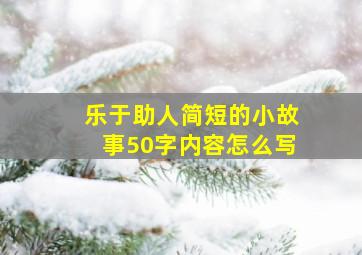 乐于助人简短的小故事50字内容怎么写